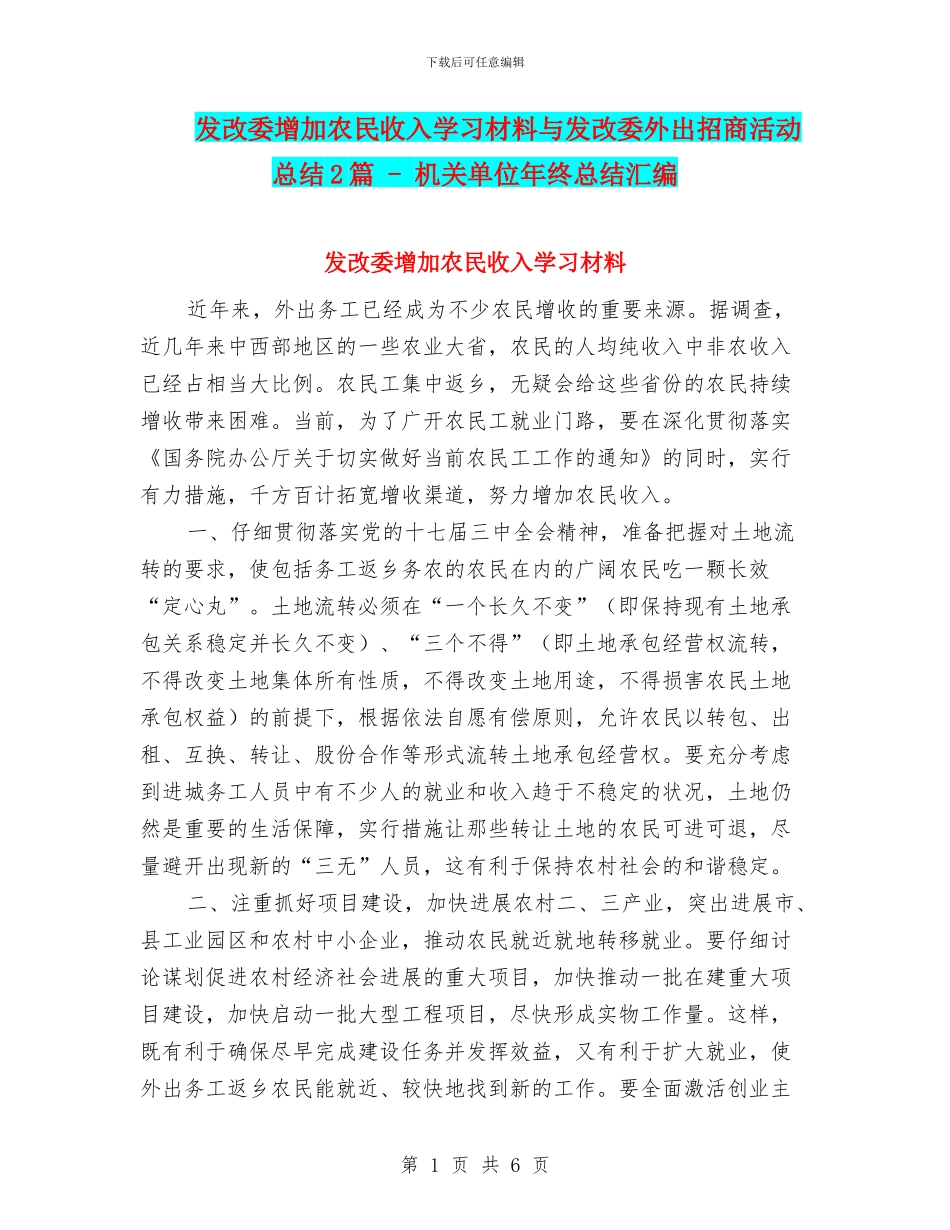 下载后可任意编辑

发改委增加农民收入学习材料与发改委外出招商活动总结2篇 - 机关单位年终总结汇编

发改委增加农民收入学习材料

近年来，外出务工已经成为不少农民增收的重要来源。据调查，近几年来中西部地区的一些农业大省，农民的人均纯收入中非农收入已经占相当大比例。农民工集中返乡，无疑会给这些省份的农民持续增收带来困难。当前，为了广开农民工就业门路，要在深化贯彻落实《国务院办公厅关于切实做好当前农民工工作的通知》的同时，实行有力措施，千方百计拓宽增收渠道，努力增加农民收入。

一、仔细贯彻落实党的十七届三中全会精神，准备把握对土地流转的要求，使包括务工返乡务农的农民在内的广阔农民吃一颗长效“定心丸”。土地流转必须在“一个长久不变”（即保持现有土地承包关系稳定并长久不变）、“三个不得”（即土地承包经营权流转，不得改变土地集体所有性质，不得改变土地用途，不得损害农民土地承包权益）的前提下，根据依法自愿有偿原则，允许农民以转包、出租、互换、转让、股份合作等形式流转土地承包经营权。要充分考虑到进城务工人员中有不少人的就业和收入趋于不稳定的状况，土地仍然是重要的生活保障，实行措施让那些转让土地的农民可进可退，尽量避开出现新的“三无”人员，这有利于保持农村社会的和谐稳定。

二、注重抓好项目建设，加快进展农村二、三产业，突出进展市、县工业园区和农村中小企业，推动农民就近就地转移就业。要仔细讨论谋划促进农村经济社会进展的重大项目，加快推动一批在建重大项目建设，加快启动一批大型工程项目，尽快形成实物工作量。这样，既有利于确保尽早完成建设任务并发挥效益，又有利于扩大就业，使外出务工返乡农民能就近、较快地找到新的工作。要全面激活创业主

第 1 页 共 6 页